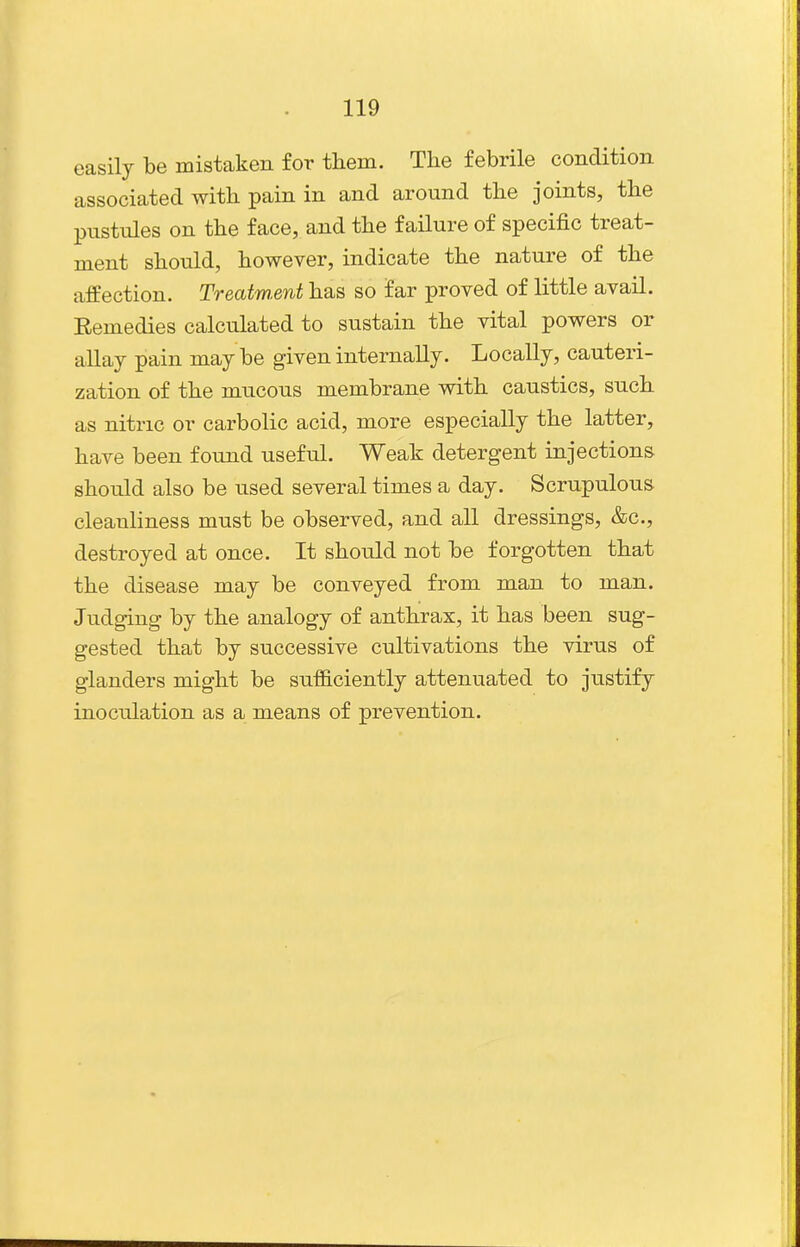 119

easily be mistaken for them. The febrile condition associated with pain in and around the joints, the pustules on the face, and the failure of specific treatment should, however, indicate the nature of the affection. Treatment has so far proved of little avail. Remedies calculated to sustain the vital powers or allay pain may be given internally. Locally, cauterization of the mucous membrane with caustics, such as nitric or carbolic acid, more especially the latter, have been found useful. Weak detergent injections should also be used several times a day. Scrupulous cleanliness must be observed, and all dressings, &c., destroyed at once. It should not be forgotten that the disease may be conveyed from man to man. Judging by the analogy of anthrax, it has been suggested that by successive cultivations the virus of glanders might be sufficiently attenuated to justify inoculation as a means of prevention.